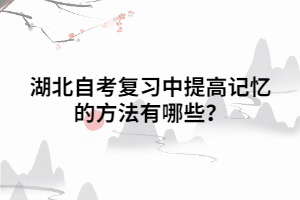 湖北自考复习中提高记忆的方法有哪些?